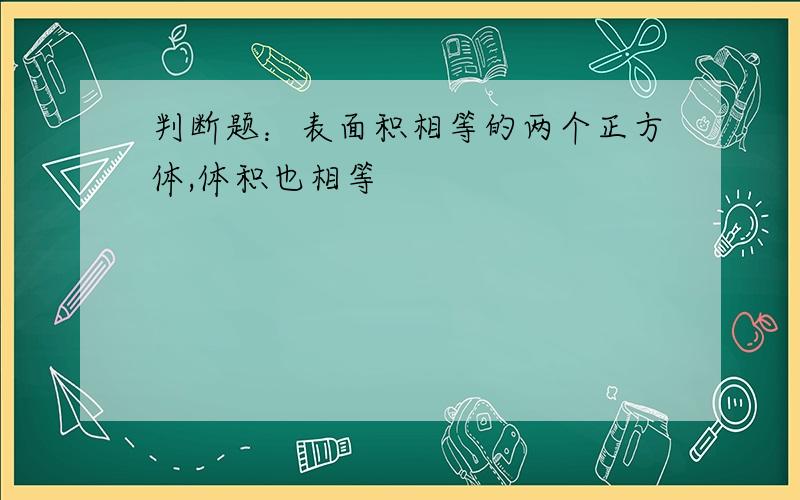 判断题：表面积相等的两个正方体,体积也相等